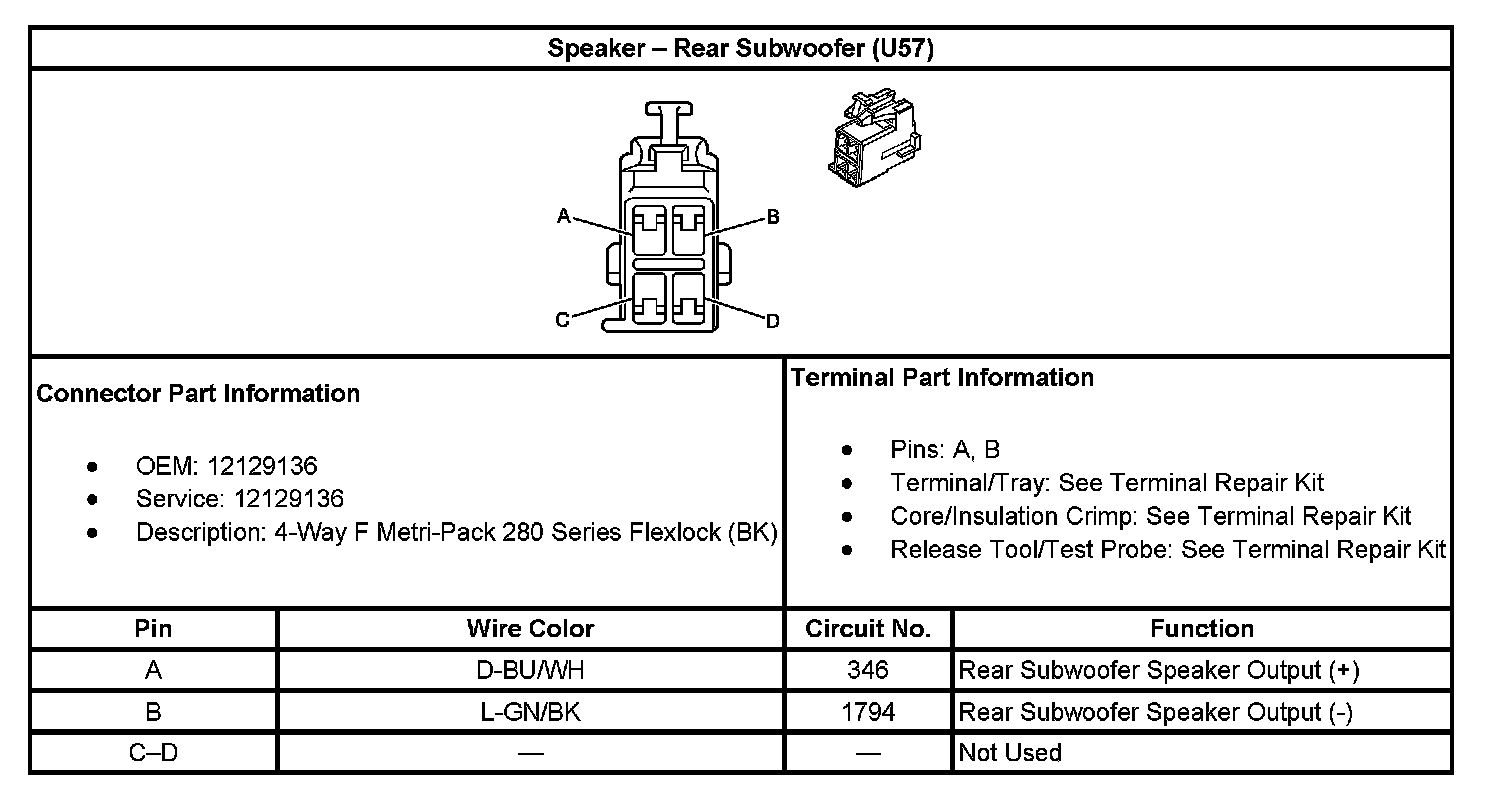 Speaker – Rear Subwoofer (U57)

A
B
C
D

Connector Part Information

- OEM: 12129136
- Service: 12129136
- Description: 4-Way F Metri-Pack 280 Series Flexlock (BK)

Terminal Part Information

- Pins: A, B
- Terminal/Tray: See Terminal Repair Kit
- Core/Insulation Crimp: See Terminal Repair Kit
- Release Tool/Test Probe: See Terminal Repair Kit

| Pin | Wire Color | Circuit No. | Function |
|---|---|---|---|
| A | D-BU/WH | 346 | Rear Subwoofer Speaker Output (+) |
| B | L-GN/BK | 1794 | Rear Subwoofer Speaker Output (-) |
| C–D | — | — | Not Used |